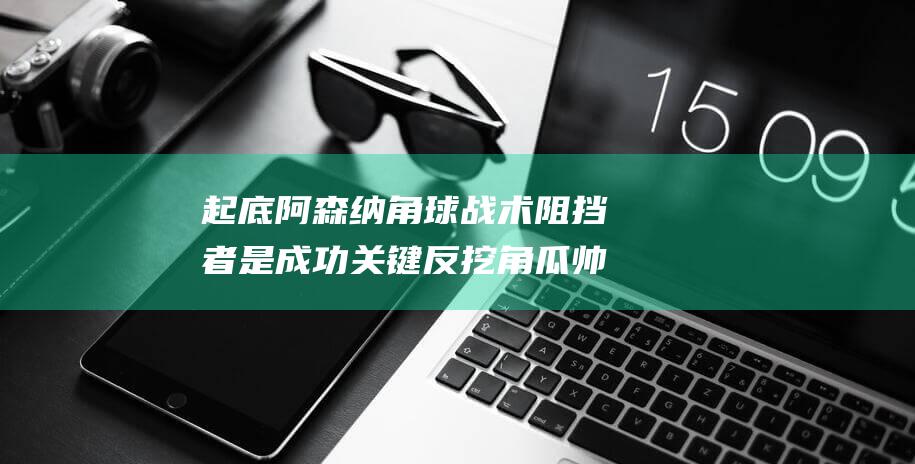 15 09 5

起底阿森纳角球战术阻挡者是成功关键反挖角瓜帅